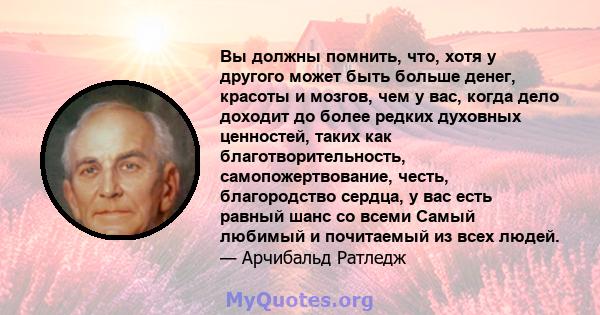 Вы должны помнить, что, хотя у другого может быть больше денег, красоты и мозгов, чем у вас, когда дело доходит до более редких духовных ценностей, таких как благотворительность, самопожертвование, честь, благородство сердца, у вас есть равный шанс со всеми Самый любимый и почитаемый из всех людей.
— Арчибальд Ратледж

MyQuotes.org